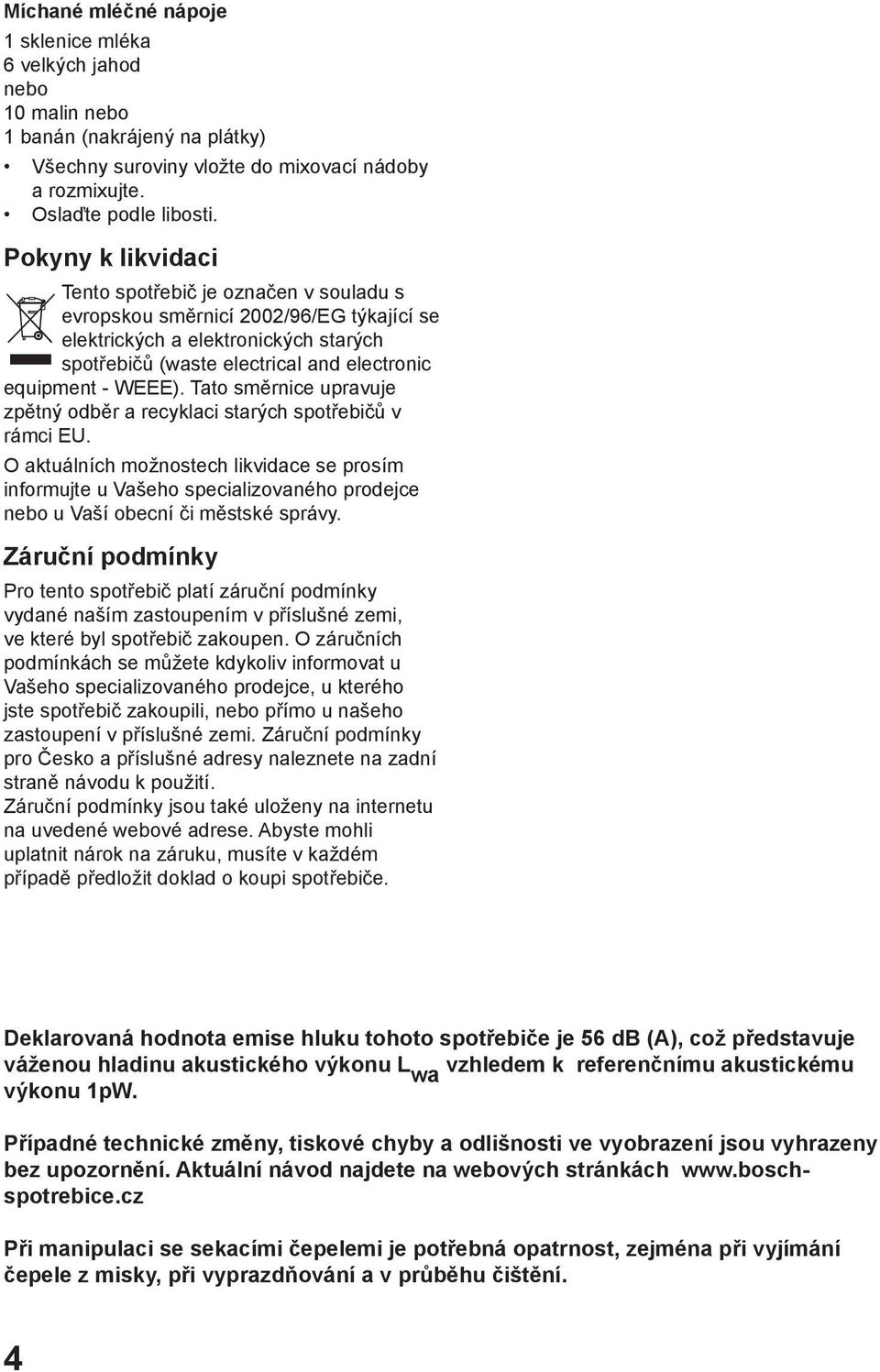 Míchané mléčné nápoje
1 sklenice mléka
6 velkých jahod
nebo
10 malin nebo
1 banán (nakrájený na plátky)
• Všechny suroviny vložte do mixovací nádoby a rozmixujte.
• Oslaďte podle libosti.

Pokyny k likvidaci

Tento spotřebič je označen v souladu s evropskou směrnicí 2002/96/EG týkající se elektrických a elektronických starých spotřebičů (waste electrical and electronic equipment - WEEE). Tato směrnice upravuje zpětný odběr a recyklaci starých spotřebičů v rámci EU.
O aktuálních možnostech likvidace se prosím informujte u Vašeho specializovaného prodejce nebo u Vaší obecní či městské správy.

Záruční podmínky

Pro tento spotřebič platí záruční podmínky vydané naším zastoupením v příslušné zemi, ve které byl spotřebič zakoupen. O záručních podmínkách se můžete kdykoliv informovat u Vašeho specializovaného prodejce, u kterého jste spotřebič zakoupili, nebo přímo u našeho zastoupení v příslušné zemi. Záruční podmínky pro Česko a příslušné adresy naleznete na zadní straně návodu k použití.
Záruční podmínky jsou také uloženy na internetu na uvedené webové adrese. Abyste mohli uplatnit nárok na záruku, musíte v každém případě předložit doklad o koupi spotřebiče.

Deklarovaná hodnota emise hluku tohoto spotřebiče je 56 dB (A), což představuje váženou hladinu akustického výkonu $L_{wa}$ vzhledem k referenčnímu akustickému výkonu 1pW.

Případné technické změny, tiskové chyby a odlišnosti ve vyobrazení jsou vyhrazeny bez upozornění. Aktuální návod najdete na webových stránkách www.bosch-spotrebice.cz

Při manipulaci se sekacími čepelemi je potřebná opatrnost, zejména při vyjímání čepele z misky, při vyprazdňování a v průběhu čištění.

4